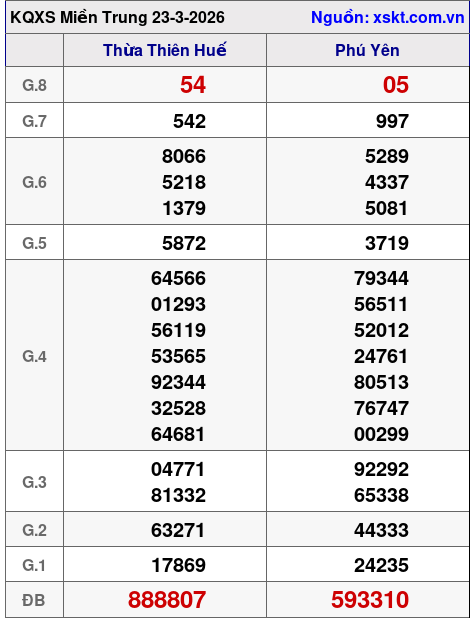 KQXS Miền Trung 23-3-2026
Nguồn: xskt.com.vn

|  | Thừa Thiên Huế | Phú Yên |
|---|---|---|
| G.8 | 54 | 05 |
| G.7 | 542 | 997 |
| G.6 | 8066 5218 1379 | 5289 4337 5081 |
| G.5 | 5872 | 3719 |
| G.4 | 64566 01293 56119 53565 92344 32528 64681 | 79344 56511 52012 24761 80513 76747 00299 |
| G.3 | 04771 81332 | 92292 65338 |
| G.2 | 63271 | 44333 |
| G.1 | 17869 | 24235 |
| ĐB | 888807 | 593310 |